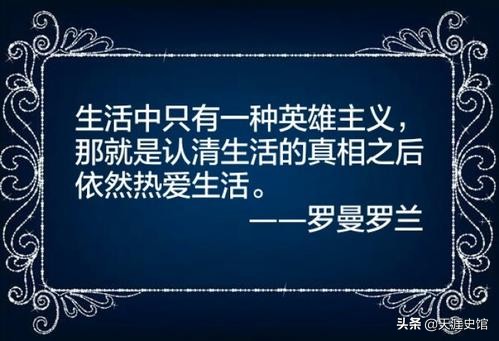 生活中只有一种英雄主义，那就是认清生活的真相之后依然热爱生活。

——罗曼罗兰

头条 @天涯史馆